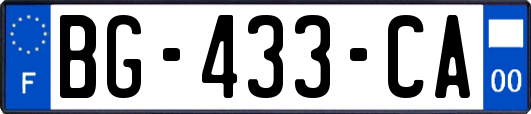 F

BG-433-CA

00